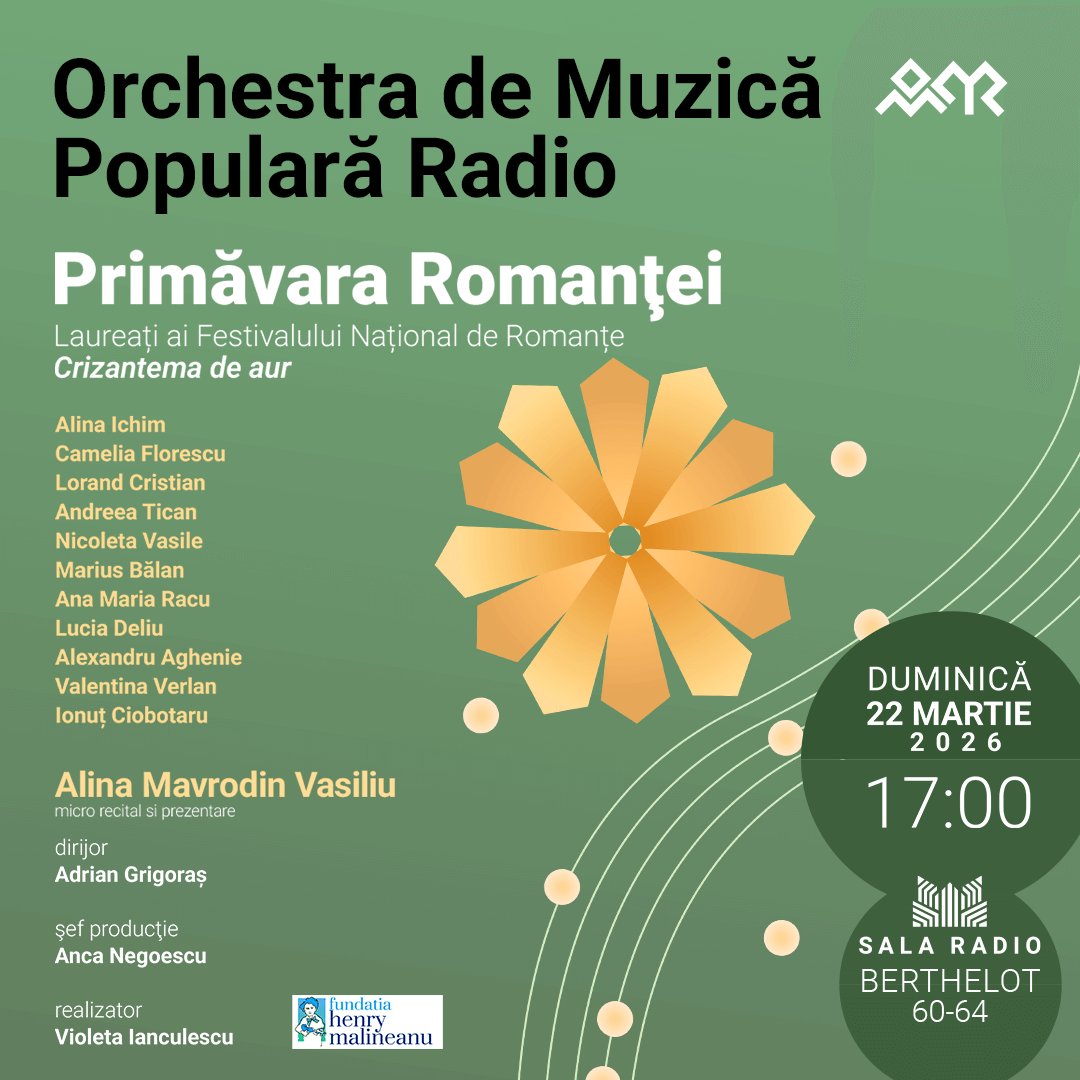 Orchestra de Muzică Populară Radio

Primăvara Romanţei

Laureați ai Festivalului Național de Romanțe
Crizantema de aur

Alina Ichim
Camelia Florescu
Lorand Cristian
Andreea Tican
Nicoleta Vasile
Marius Bălan
Ana Maria Racu
Lucia Deliu
Alexandru Aghenie
Valentina Verlan
Ionuț Ciobotaru

Alina Mavrodin Vasiliu
micro recital si prezentare

dirijor
Adrian Grigoraș

şef producţie
Anca Negoescu

realizator
Violeta Ianculescu

fundatia henry malineanu

DUMINICĂ
22 MARTIE
2026
17:00

SALA RADIO
BERTHELOT
60-64